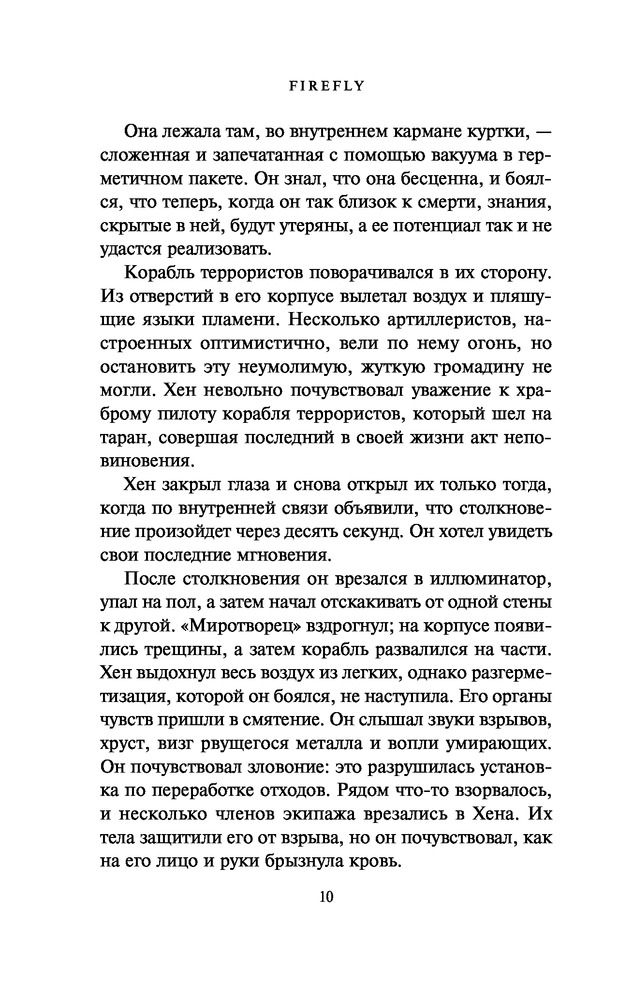 FIREFLY

Она лежала там, во внутреннем кармане куртки, — сложенная и запечатанная с помощью вакуума в герметичном пакете. Он знал, что она бесценна, и боялся, что теперь, когда он так близок к смерти, знания, скрытые в ней, будут утеряны, а ее потенциал так и не удастся реализовать.

Корабль террористов поворачивался в их сторону. Из отверстий в его корпусе вылетал воздух и пляшущие языки пламени. Несколько артиллеристов, настроенных оптимистично, вели по нему огонь, но остановить эту неумолимую, жуткую громадину не могли. Хен невольно почувствовал уважение к храброму пилоту корабля террористов, который шел на таран, совершая последний в своей жизни акт неповиновения.

Хен закрыл глаза и снова открыл их только тогда, когда по внутренней связи объявили, что столкновение произойдет через десять секунд. Он хотел увидеть свои последние мгновения.

После столкновения он врезался в иллюминатор, упал на пол, а затем начал отскакивать от одной стены к другой. «Миротворец» вздрогнул; на корпусе появились трещины, а затем корабль развалился на части. Хен выдохнул весь воздух из легких, однако разгерметизация, которой он боялся, не наступила. Его органы чувств пришли в смятение. Он слышал звуки взрывов, хруст, визг рвущегося металла и вопли умирающих. Он почувствовал зловоние: это разрушилась установка по переработке отходов. Рядом что-то взорвалось, и несколько членов экипажа врезались в Хена. Их тела защитили его от взрыва, но он почувствовал, как на его лицо и руки брызнула кровь.

10